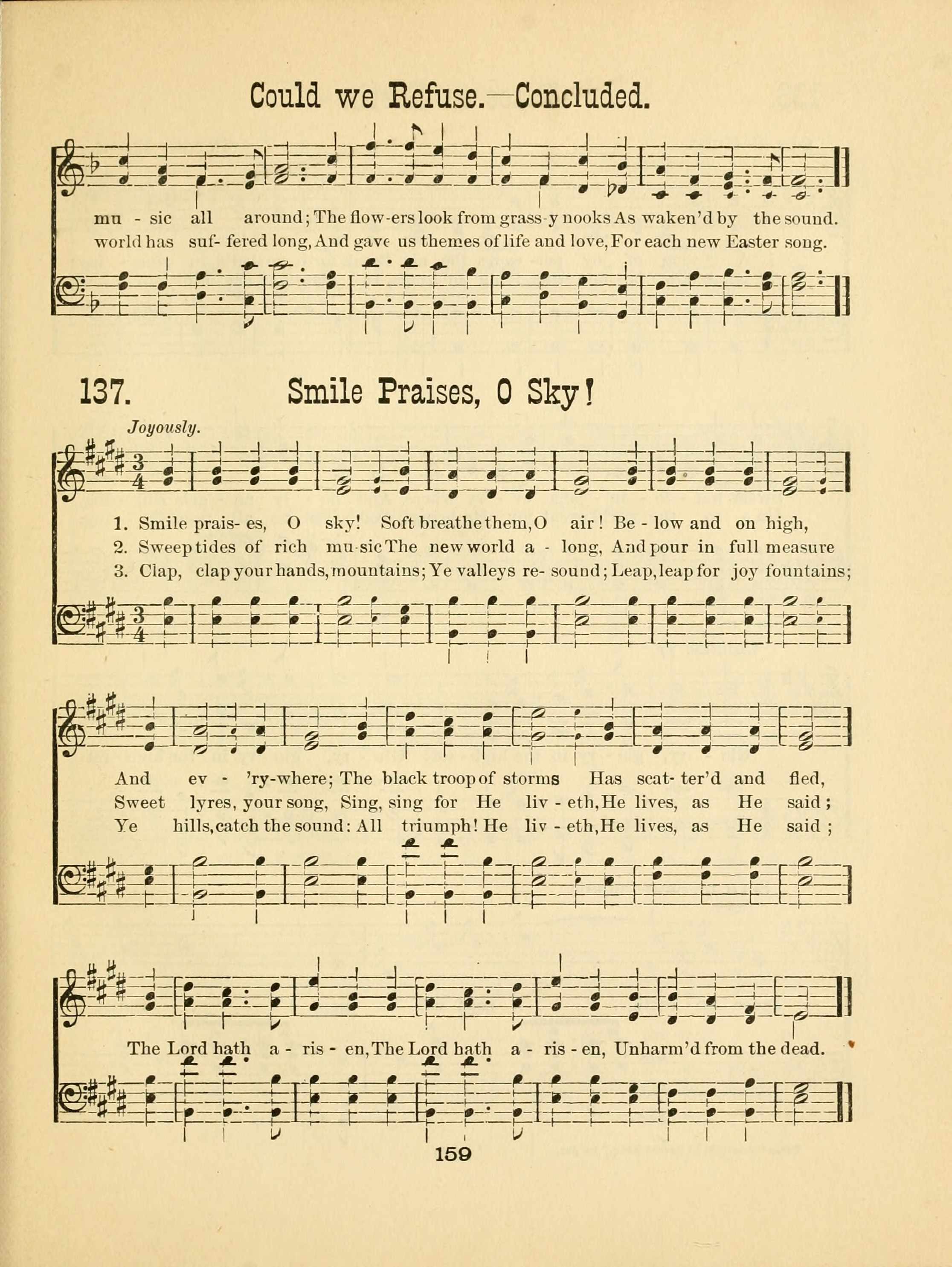 Could we Refuse.—Concluded.

mu - sic all around; The flow-ers look from grass-y nooks As waken'd by the sound.
world has suf- fered long, And gave us themes of life and love, For each new Easter song.

137. Smile Praises, O Sky!

Joyously.

1. Smile prais- es, O sky! Soft breathe them, O air! Be - low and on high,
2. Sweep tides of rich mu-sic The new world a - long, And pour in full measure
3. Clap, clap your hands, mountains; Ye valleys re- sound; Leap, leap for joy fountains;

And ev - 'ry-where; The black troop of storms Has scat- ter'd and fled,
Sweet lyres, your song, Sing, sing for He liv - eth, He lives, as He said;
Ye hills, catch the sound: All triumph! He liv - eth, He lives, as He said;

The Lord hath a - ris - en, The Lord hath a - ris - en, Unharm'd from the dead.

159